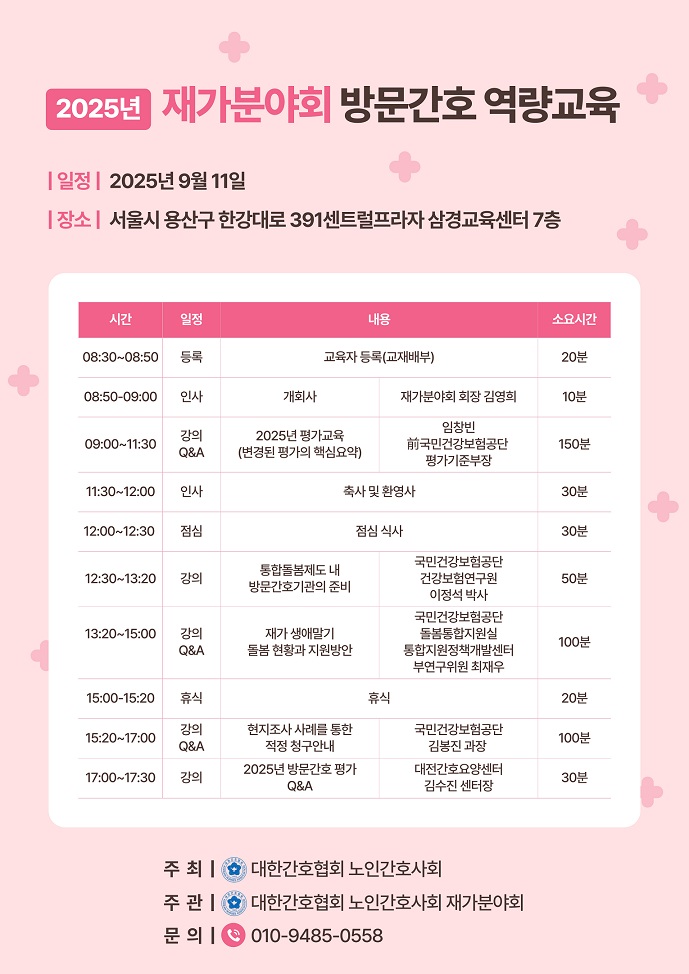 2025년 재가분야회 방문간호 역량교육

| 일정 | 2025년 9월 11일

| 장소 | 서울시 용산구 한강대로 391센트럴프라자 삼경교육센터 7층

| 시간 | 일정 | 내용 | | 소요시간 |
|---|---|---|---|---|
| 08:30~08:50 | 등록 | 교육자 등록(교재배부) | | 20분 |
| 08:50-09:00 | 인사 | 개회사 | 재가분야회 회장 김영희 | 10분 |
| 09:00~11:30 | 강의 Q&A | 2025년 평가교육 (변경된 평가의 핵심요약) | 임창빈 前국민건강보험공단 평가기준부장 | 150분 |
| 11:30~12:00 | 인사 | 축사 및 환영사 | | 30분 |
| 12:00~12:30 | 점심 | 점심 식사 | | 30분 |
| 12:30~13:20 | 강의 | 통합돌봄제도 내 방문간호기관의 준비 | 국민건강보험공단 건강보험연구원 이정석 박사 | 50분 |
| 13:20~15:00 | 강의 Q&A | 재가 생애말기 돌봄 현황과 지원방안 | 국민건강보험공단 돌봄통합지원실 통합지원정책개발센터 부연구위원 최재우 | 100분 |
| 15:00-15:20 | 휴식 | 휴식 | | 20분 |
| 15:20~17:00 | 강의 Q&A | 현지조사 사례를 통한 적정 청구안내 | 국민건강보험공단 김봉진 과장 | 100분 |
| 17:00~17:30 | 강의 | 2025년 방문간호 평가 Q&A | 대전간호요양센터 김수진 센터장 | 30분 |

주 최 | 대한간호협회 노인간호사회
주 관 | 대한간호협회 노인간호사회 재가분야회
문 의 | 010-9485-0558